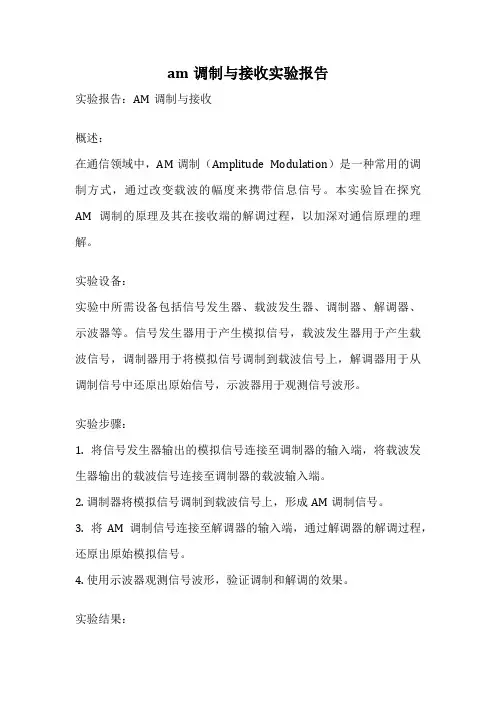 am 调制与接收实验报告

实验报告：AM 调制与接收

概述：

在通信领域中，AM 调制（Amplitude Modulation）是一种常用的调制方式，通过改变载波的幅度来携带信息信号。本实验旨在探究 AM 调制的原理及其在接收端的解调过程，以加深对通信原理的理解。

实验设备：

实验中所需设备包括信号发生器、载波发生器、调制器、解调器、示波器等。信号发生器用于产生模拟信号，载波发生器用于产生载波信号，调制器用于将模拟信号调制到载波信号上，解调器用于从调制信号中还原出原始信号，示波器用于观测信号波形。

实验步骤：

1. 将信号发生器输出的模拟信号连接至调制器的输入端，将载波发生器输出的载波信号连接至调制器的载波输入端。

2. 调制器将模拟信号调制到载波信号上，形成 AM 调制信号。

3. 将 AM 调制信号连接至解调器的输入端，通过解调器的解调过程，还原出原始模拟信号。

4. 使用示波器观测信号波形，验证调制和解调的效果。

实验结果：